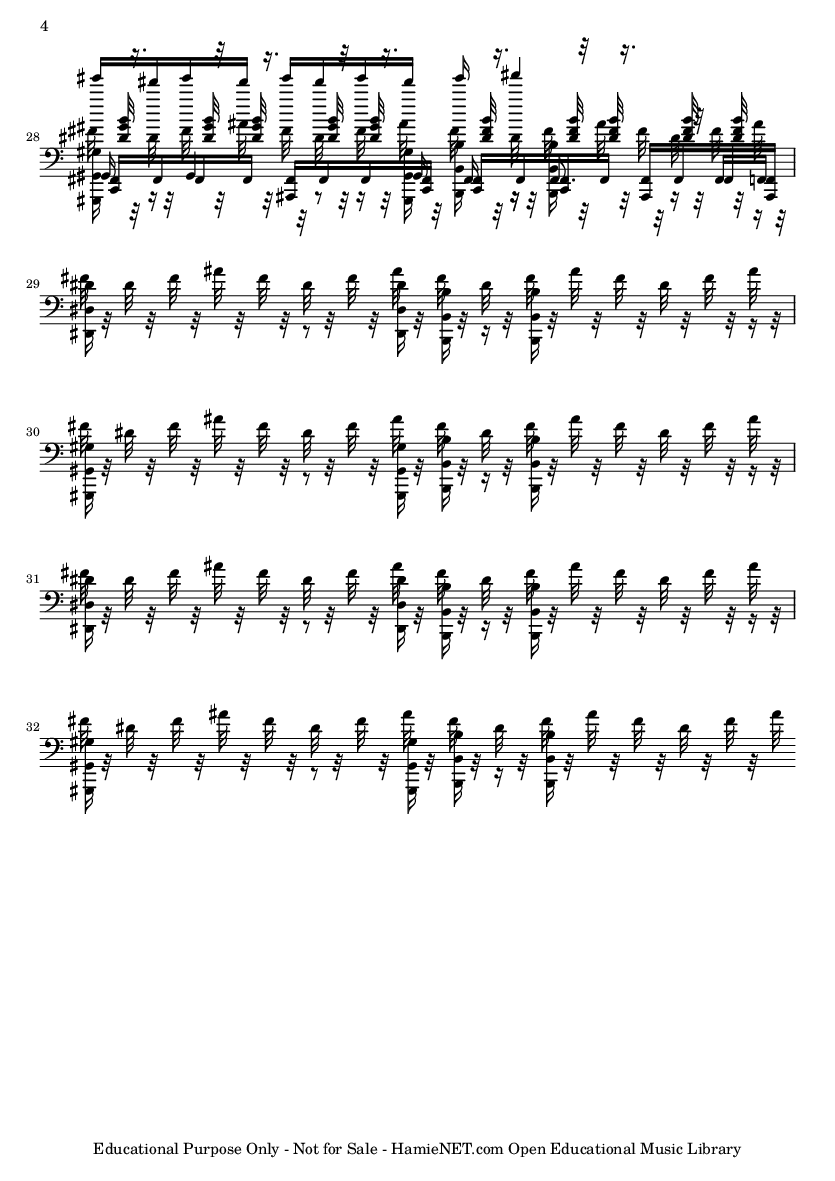 4

28

29

30

31

32

Educational Purpose Only - Not for Sale - HamieNET.com Open Educational Music Library